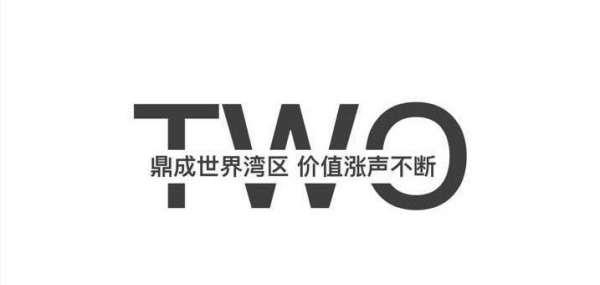 TWO

鼎成世界湾区 价值涨声不断